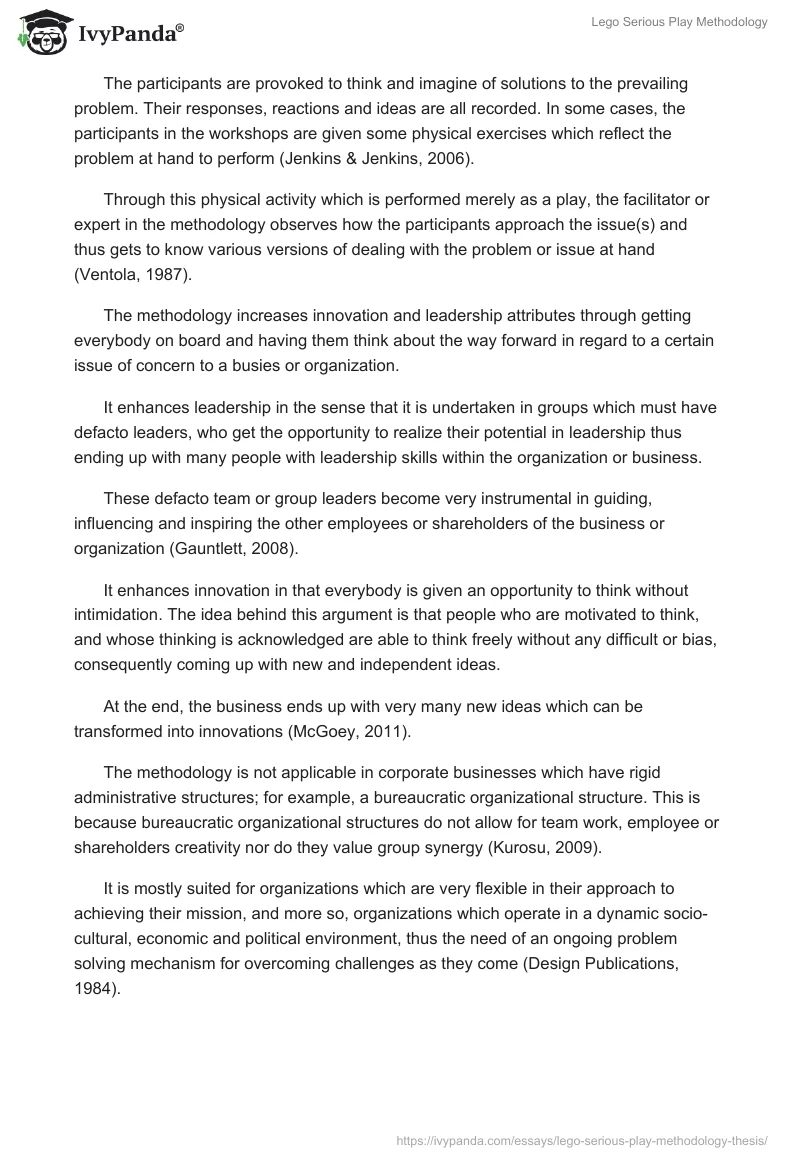 IvyPanda®

Lego Serious Play Methodology

The participants are provoked to think and imagine of solutions to the prevailing problem. Their responses, reactions and ideas are all recorded. In some cases, the participants in the workshops are given some physical exercises which reflect the problem at hand to perform (Jenkins & Jenkins, 2006).

Through this physical activity which is performed merely as a play, the facilitator or expert in the methodology observes how the participants approach the issue(s) and thus gets to know various versions of dealing with the problem or issue at hand (Ventola, 1987).

The methodology increases innovation and leadership attributes through getting everybody on board and having them think about the way forward in regard to a certain issue of concern to a busies or organization.

It enhances leadership in the sense that it is undertaken in groups which must have defacto leaders, who get the opportunity to realize their potential in leadership thus ending up with many people with leadership skills within the organization or business.

These defacto team or group leaders become very instrumental in guiding, influencing and inspiring the other employees or shareholders of the business or organization (Gauntlett, 2008).

It enhances innovation in that everybody is given an opportunity to think without intimidation. The idea behind this argument is that people who are motivated to think, and whose thinking is acknowledged are able to think freely without any difficult or bias, consequently coming up with new and independent ideas.

At the end, the business ends up with very many new ideas which can be transformed into innovations (McGoey, 2011).

The methodology is not applicable in corporate businesses which have rigid administrative structures; for example, a bureaucratic organizational structure. This is because bureaucratic organizational structures do not allow for team work, employee or shareholders creativity nor do they value group synergy (Kurosu, 2009).

It is mostly suited for organizations which are very flexible in their approach to achieving their mission, and more so, organizations which operate in a dynamic socio-cultural, economic and political environment, thus the need of an ongoing problem solving mechanism for overcoming challenges as they come (Design Publications, 1984).

https://ivypanda.com/essays/lego-serious-play-methodology-thesis/